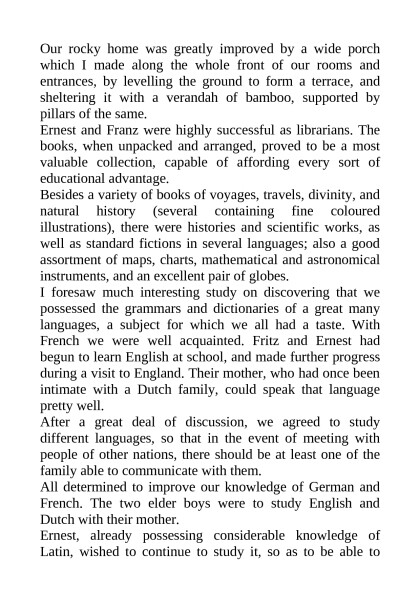 Our rocky home was greatly improved by a wide porch which I made along the whole front of our rooms and entrances, by levelling the ground to form a terrace, and sheltering it with a verandah of bamboo, supported by pillars of the same.

Ernest and Franz were highly successful as librarians. The books, when unpacked and arranged, proved to be a most valuable collection, capable of affording every sort of educational advantage.

Besides a variety of books of voyages, travels, divinity, and natural history (several containing fine coloured illustrations), there were histories and scientific works, as well as standard fictions in several languages; also a good assortment of maps, charts, mathematical and astronomical instruments, and an excellent pair of globes.

I foresaw much interesting study on discovering that we possessed the grammars and dictionaries of a great many languages, a subject for which we all had a taste. With French we were well acquainted. Fritz and Ernest had begun to learn English at school, and made further progress during a visit to England. Their mother, who had once been intimate with a Dutch family, could speak that language pretty well.

After a great deal of discussion, we agreed to study different languages, so that in the event of meeting with people of other nations, there should be at least one of the family able to communicate with them.

All determined to improve our knowledge of German and French. The two elder boys were to study English and Dutch with their mother.

Ernest, already possessing considerable knowledge of Latin, wished to continue to study it, so as to be able to